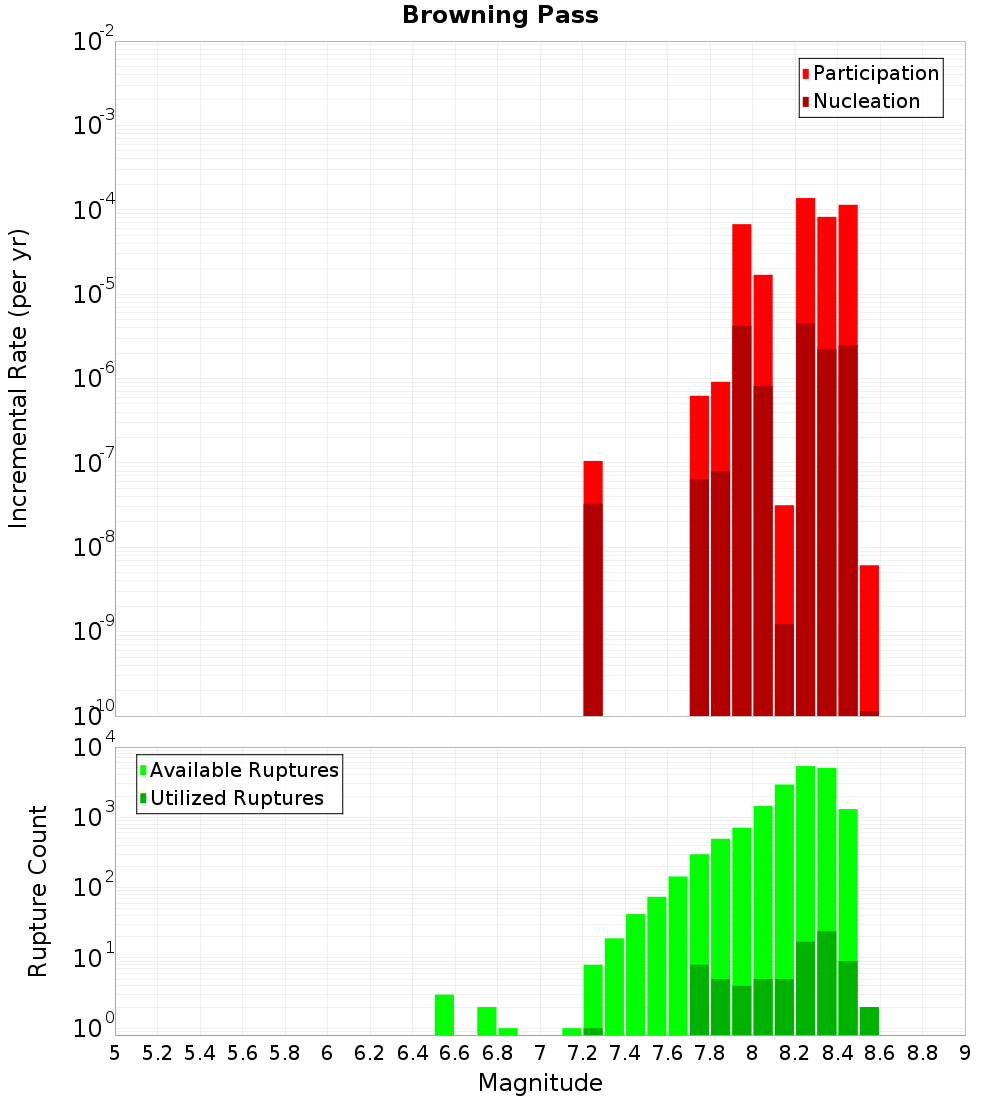 Browning Pass

Participation
Nucleation

Incremental Rate (per yr)

$10^{-2}$
$10^{-3}$
$10^{-4}$
$10^{-5}$
$10^{-6}$
$10^{-7}$
$10^{-8}$
$10^{-9}$
$10^{-10}$

Available Ruptures
Utilized Ruptures

Rupture Count

$10^{4}$
$10^{3}$
$10^{2}$
$10^{1}$
$10^{0}$

5 5.2 5.4 5.6 5.8 6 6.2 6.4 6.6 6.8 7 7.2 7.4 7.6 7.8 8 8.2 8.4 8.6 8.8 9

Magnitude